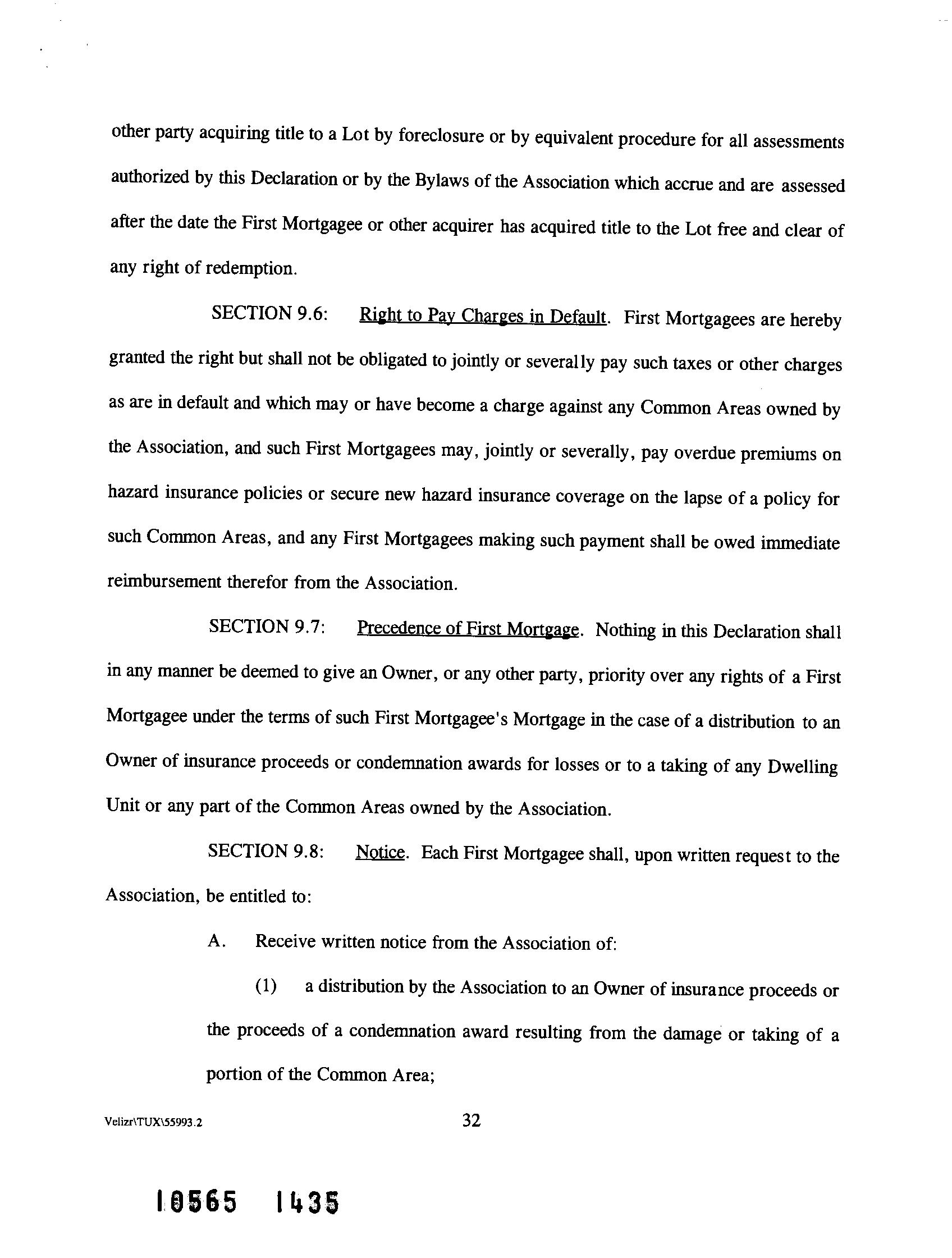 other party acquiring title to a Lot by foreclosure or by equivalent procedure for all assessments authorized by this Declaration or by the Bylaws of the Association which accrue and are assessed after the date the First Mortgagee or other acquirer has acquired title to the Lot free and clear of any right of redemption.

SECTION 9.6: Right to Pay Charges in Default. First Mortgagees are hereby granted the right but shall not be obligated to jointly or severally pay such taxes or other charges as are in default and which may or have become a charge against any Common Areas owned by the Association, and such First Mortgagees may, jointly or severally, pay overdue premiums on hazard insurance policies or secure new hazard insurance coverage on the lapse of a policy for such Common Areas, and any First Mortgagees making such payment shall be owed immediate reimbursement therefor from the Association.

SECTION 9.7: Precedence of First Mortgage. Nothing in this Declaration shall in any manner be deemed to give an Owner, or any other party, priority over any rights of a First Mortgagee under the terms of such First Mortgagee's Mortgage in the case of a distribution to an Owner of insurance proceeds or condemnation awards for losses or to a taking of any Dwelling Unit or any part of the Common Areas owned by the Association.

SECTION 9.8: Notice. Each First Mortgagee shall, upon written request to the Association, be entitled to:

A. Receive written notice from the Association of:

(1) a distribution by the Association to an Owner of insurance proceeds or the proceeds of a condemnation award resulting from the damage or taking of a portion of the Common Area;

Velizr\TUX\55993.2

32

10565 1435